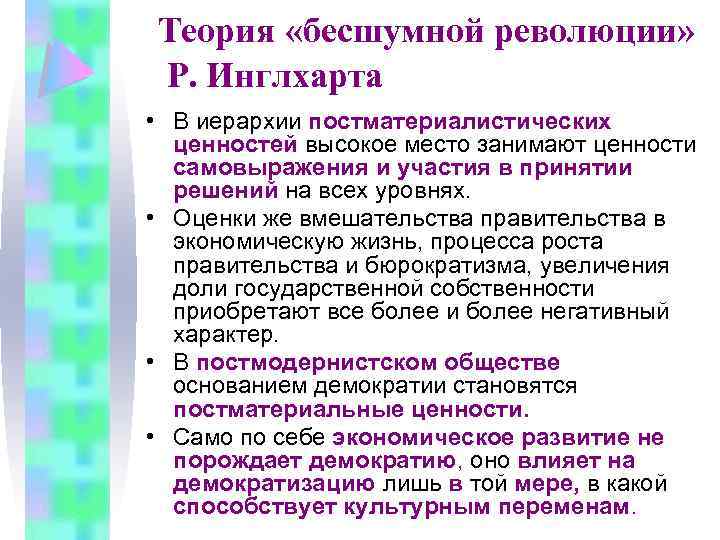 Теория «бесшумной революции» Р. Инглхарта

• В иерархии постматериалистических ценностей высокое место занимают ценности самовыражения и участия в принятии решений на всех уровнях.
• Оценки же вмешательства правительства в экономическую жизнь, процесса роста правительства и бюрократизма, увеличения доли государственной собственности приобретают все более и более негативный характер.
• В постмодернистском обществе основанием демократии становятся постматериальные ценности.
• Само по себе экономическое развитие не порождает демократию, оно влияет на демократизацию лишь в той мере, в какой способствует культурным переменам.